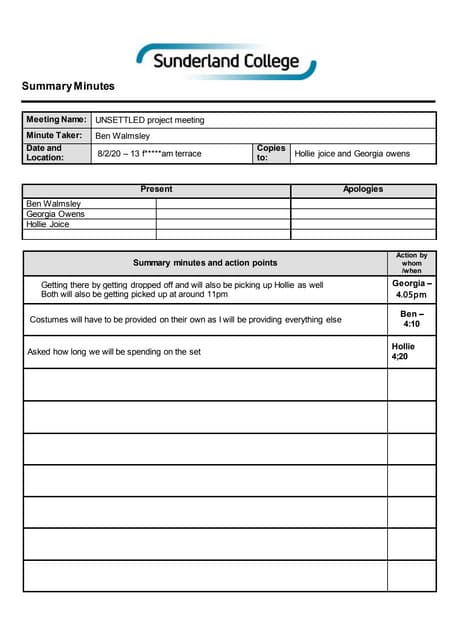 Sunderland College

Summary Minutes

| Meeting Name: | UNSETTLED project meeting | | |
|---|---|---|---|
| Minute Taker: | Ben Walmsley | | |
| Date and Location: | 8/2/20 – 13 f*****am terrace | Copies to: | Hollie joice and Georgia owens |

| Present | | Apologies |
|---|---|---|
| Ben Walmsley | | |
| Georgia Owens | | |
| Hollie Joice | | |
| | | |

| Summary minutes and action points | Action by whom /when |
|---|---|
| Getting there by getting dropped off and will also be picking up Hollie as well Both will also be getting picked up at around 11pm | Georgia – 4.05pm |
| Costumes will have to be provided on their own as I will be providing everything else | Ben – 4:10 |
| Asked how long we will be spending on the set | Hollie 4;20 |
| | |
| | |
| | |
| | |
| | |
| | |
| | |